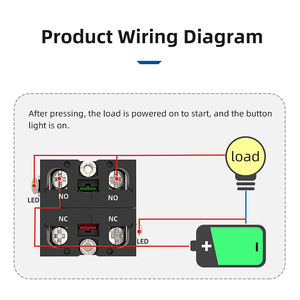 Product Wiring Diagram

After pressing, the load is powered on to start, and the button light is on.

load

LED

NO

NO

NC

NC

LED

+

-